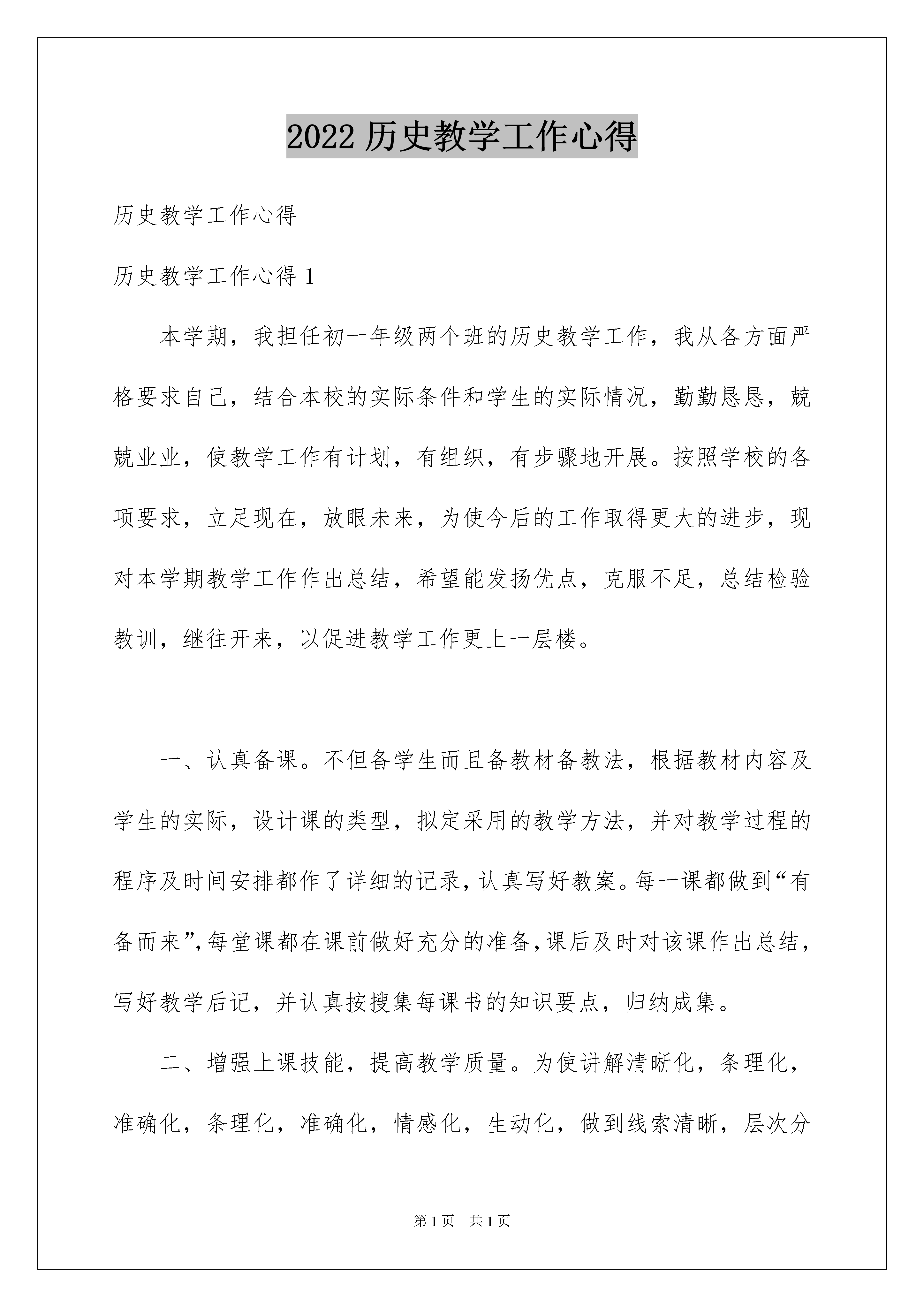 2022 历史教学工作心得

历史教学工作心得

历史教学工作心得 1

本学期，我担任初一年级两个班的历史教学工作，我从各方面严格要求自己，结合本校的实际条件和学生的实际情况，勤勤恳恳，兢兢业业，使教学工作有计划，有组织，有步骤地开展。按照学校的各项要求，立足现在，放眼未来，为使今后的工作取得更大的进步，现对本学期教学工作作出总结，希望能发扬优点，克服不足，总结检验教训，继往开来，以促进教学工作更上一层楼。

一、认真备课。不但备学生而且备教材备教法，根据教材内容及学生的实际，设计课的类型，拟定采用的教学方法，并对教学过程的程序及时间安排都作了详细的记录，认真写好教案。每一课都做到“有备而来”，每堂课都在课前做好充分的准备，课后及时对该课作出总结，写好教学后记，并认真按搜集每课书的知识要点，归纳成集。

二、增强上课技能，提高教学质量。为使讲解清晰化，条理化，准确化，条理化，准确化，情感化，生动化，做到线索清晰，层次分

第 1 页　共 1 页